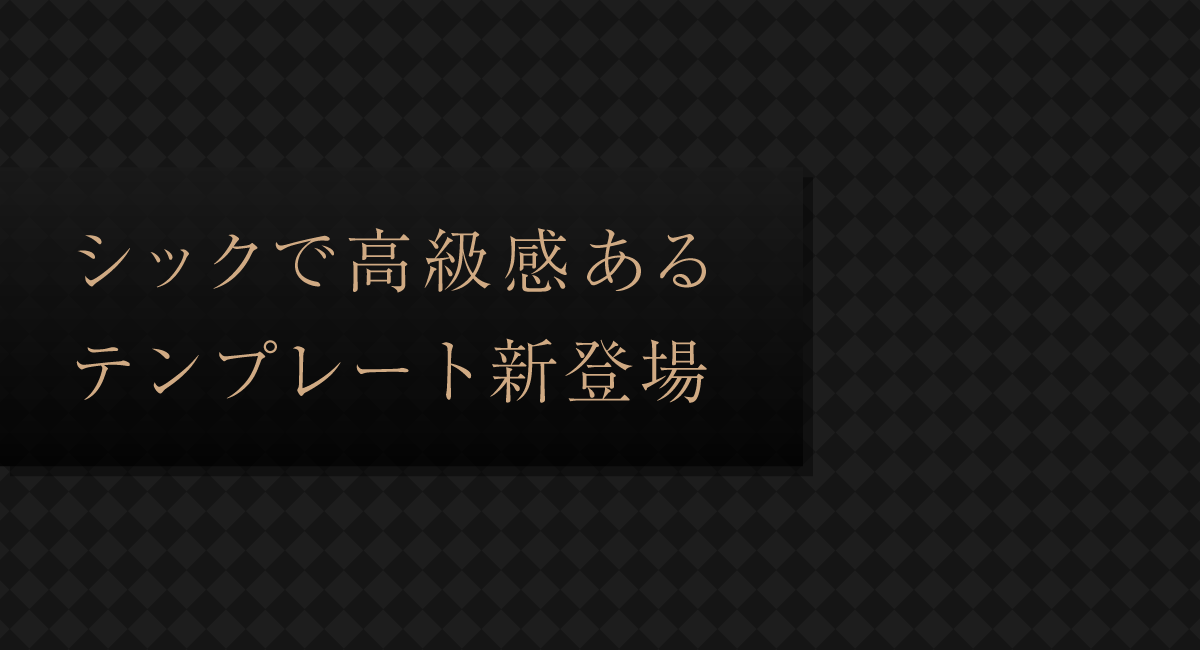 シックで高級感ある
テンプレート新登場